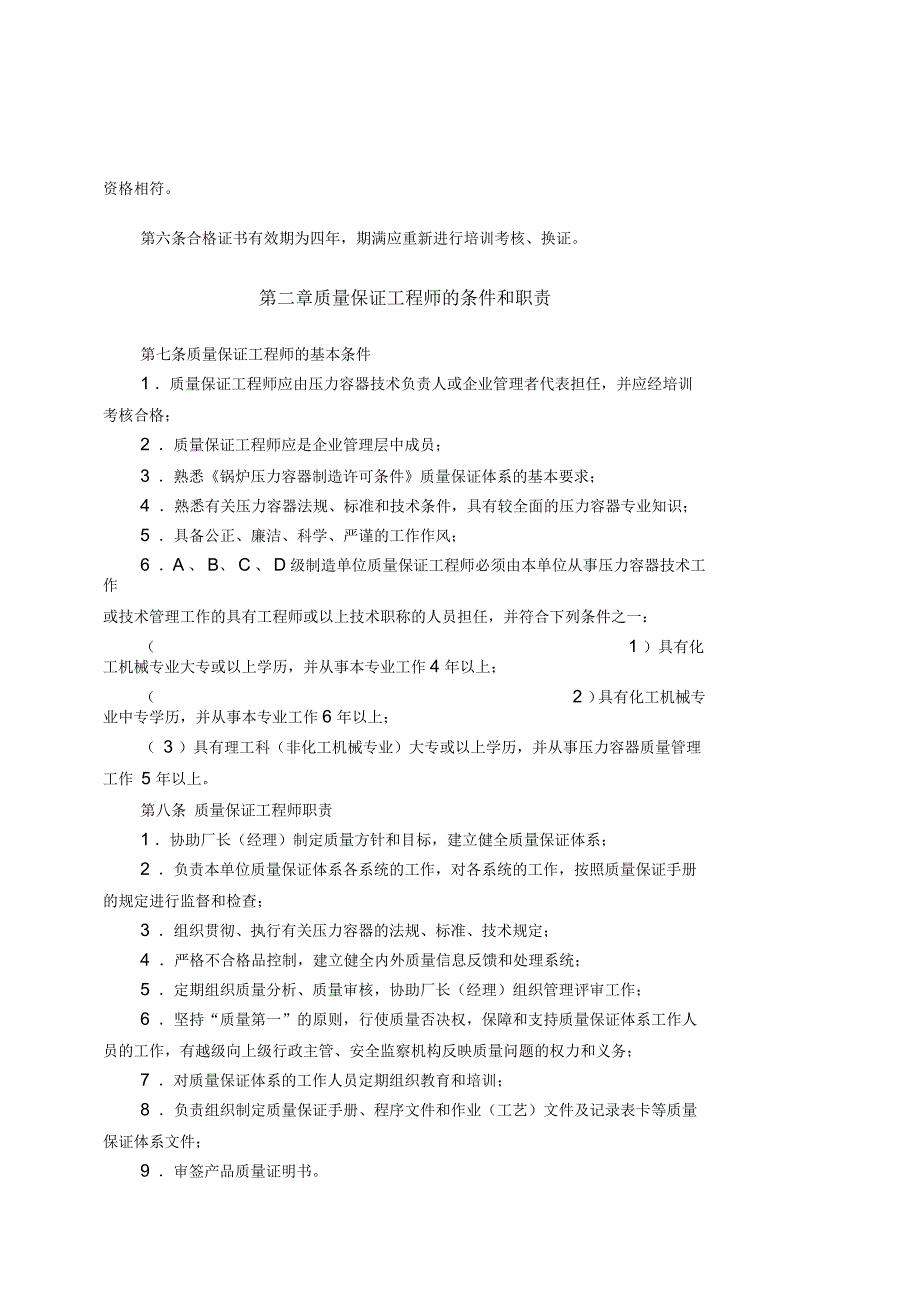 资格相符。

第六条合格证书有效期为四年，期满应重新进行培训考核、换证。

第二章质量保证工程师的条件和职责

第七条质量保证工程师的基本条件

1．质量保证工程师应由压力容器技术负责人或企业管理者代表担任，并应经培训考核合格；

2．质量保证工程师应是企业管理层中成员；

3．熟悉《锅炉压力容器制造许可条件》质量保证体系的基本要求；

4．熟悉有关压力容器法规、标准和技术条件，具有较全面的压力容器专业知识；

5．具备公正、廉洁、科学、严谨的工作作风；

6．A、B、C、D级制造单位质量保证工程师必须由本单位从事压力容器技术工作

或技术管理工作的具有工程师或以上技术职称的人员担任，并符合下列条件之一：

（1）具有化工机械专业大专或以上学历，并从事本专业工作4年以上；

（2）具有化工机械专业中专学历，并从事本专业工作6年以上；

（3）具有理工科（非化工机械专业）大专或以上学历，并从事压力容器质量管理工作 5年以上。

第八条 质量保证工程师职责

1．协助厂长（经理）制定质量方针和目标，建立健全质量保证体系；

2．负责本单位质量保证体系各系统的工作，对各系统的工作，按照质量保证手册的规定进行监督和检查；

3．组织贯彻、执行有关压力容器的法规、标准、技术规定；

4．严格不合格品控制，建立健全内外质量信息反馈和处理系统；

5．定期组织质量分析、质量审核，协助厂长（经理）组织管理评审工作；

6．坚持“质量第一”的原则，行使质量否决权，保障和支持质量保证体系工作人员的工作，有越级向上级行政主管、安全监察机构反映质量问题的权力和义务；

7．对质量保证体系的工作人员定期组织教育和培训；

8．负责组织制定质量保证手册、程序文件和作业（工艺）文件及记录表卡等质量保证体系文件；

9．审签产品质量证明书。